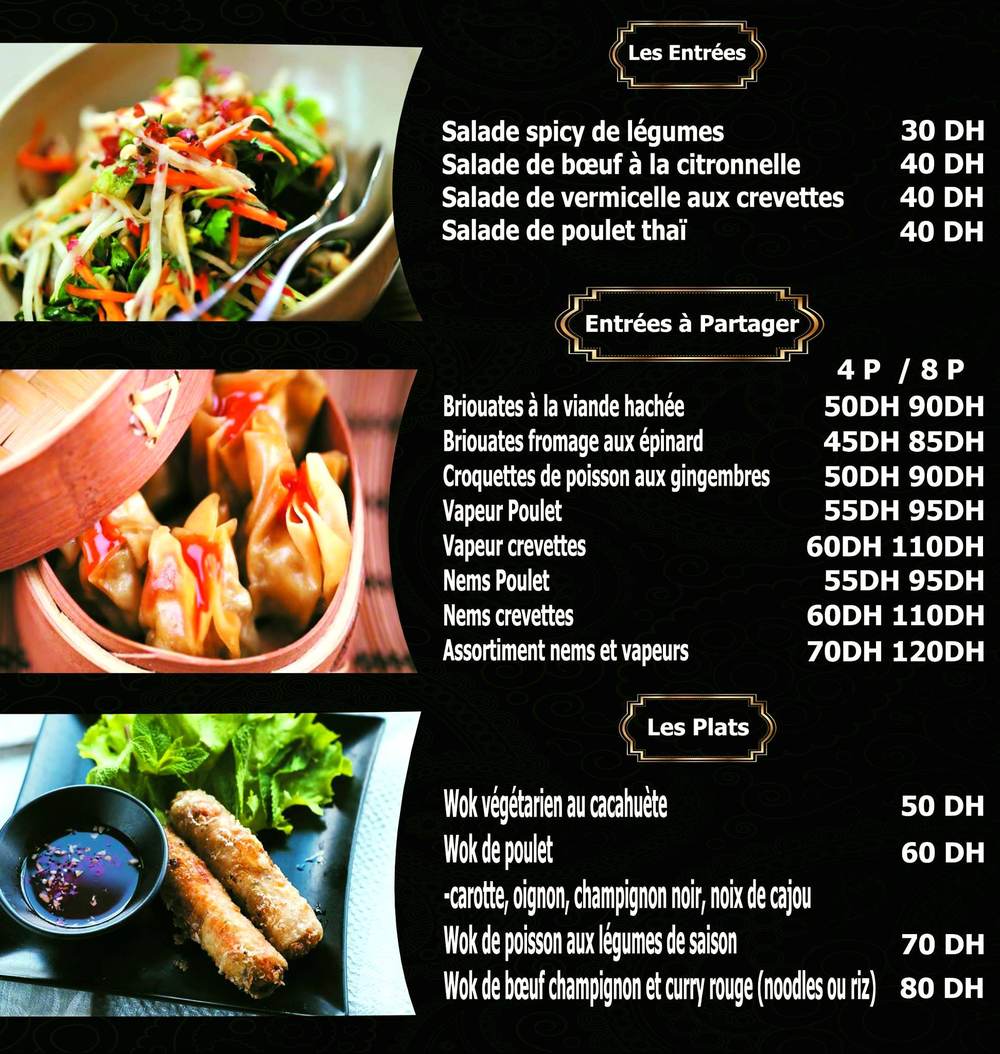 Les Entrées

Salade spicy de légumes 30 DH
Salade de bœuf à la citronnelle 40 DH
Salade de vermicelle aux crevettes 40 DH
Salade de poulet thaï 40 DH

Entrées à Partager

4 P / 8 P
Briouates à la viande hachée 50DH 90DH
Briouates fromage aux épinard 45DH 85DH
Croquettes de poisson aux gingembres 50DH 90DH
Vapeur Poulet 55DH 95DH
Vapeur crevettes 60DH 110DH
Nems Poulet 55DH 95DH
Nems crevettes 60DH 110DH
Assortiment nems et vapeurs 70DH 120DH

Les Plats

Wok végétarien au cacahuète 50 DH
Wok de poulet 60 DH
-carotte, oignon, champignon noir, noix de cajou
Wok de poisson aux légumes de saison 70 DH
Wok de bœuf champignon et curry rouge (noodles ou riz) 80 DH